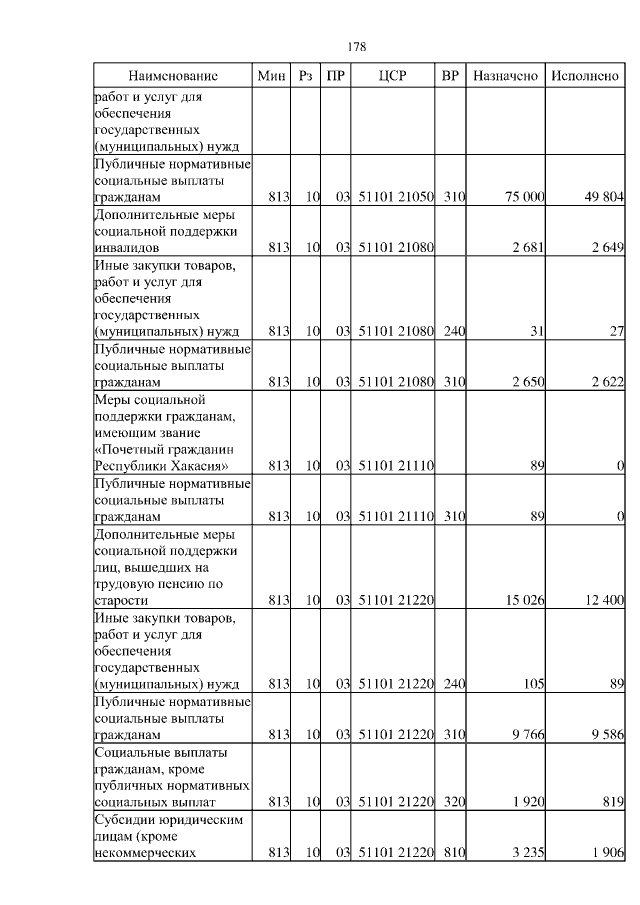 178

| Наименование | Мин | Рз | ПР | ЦСР | ВР | Назначено | Исполнено |
|---|---|---|---|---|---|---|---|
| работ и услуг для обеспечения государственных (муниципальных) нужд | | | | | | | |
| Публичные нормативные социальные выплаты гражданам | 813 | 10 | 03 | 51101 21050 | 310 | 75 000 | 49 804 |
| Дополнительные меры социальной поддержки инвалидов | 813 | 10 | 03 | 51101 21080 | | 2 681 | 2 649 |
| Иные закупки товаров, работ и услуг для обеспечения государственных (муниципальных) нужд | 813 | 10 | 03 | 51101 21080 | 240 | 31 | 27 |
| Публичные нормативные социальные выплаты гражданам | 813 | 10 | 03 | 51101 21080 | 310 | 2 650 | 2 622 |
| Меры социальной поддержки гражданам, имеющим звание «Почетный гражданин Республики Хакасия» | 813 | 10 | 03 | 51101 21110 | | 89 | 0 |
| Публичные нормативные социальные выплаты гражданам | 813 | 10 | 03 | 51101 21110 | 310 | 89 | 0 |
| Дополнительные меры социальной поддержки лиц, вышедших на трудовую пенсию по старости | 813 | 10 | 03 | 51101 21220 | | 15 026 | 12 400 |
| Иные закупки товаров, работ и услуг для обеспечения государственных (муниципальных) нужд | 813 | 10 | 03 | 51101 21220 | 240 | 105 | 89 |
| Публичные нормативные социальные выплаты гражданам | 813 | 10 | 03 | 51101 21220 | 310 | 9 766 | 9 586 |
| Социальные выплаты гражданам, кроме публичных нормативных социальных выплат | 813 | 10 | 03 | 51101 21220 | 320 | 1 920 | 819 |
| Субсидии юридическим лицам (кроме некоммерческих | 813 | 10 | 03 | 51101 21220 | 810 | 3 235 | 1 906 |